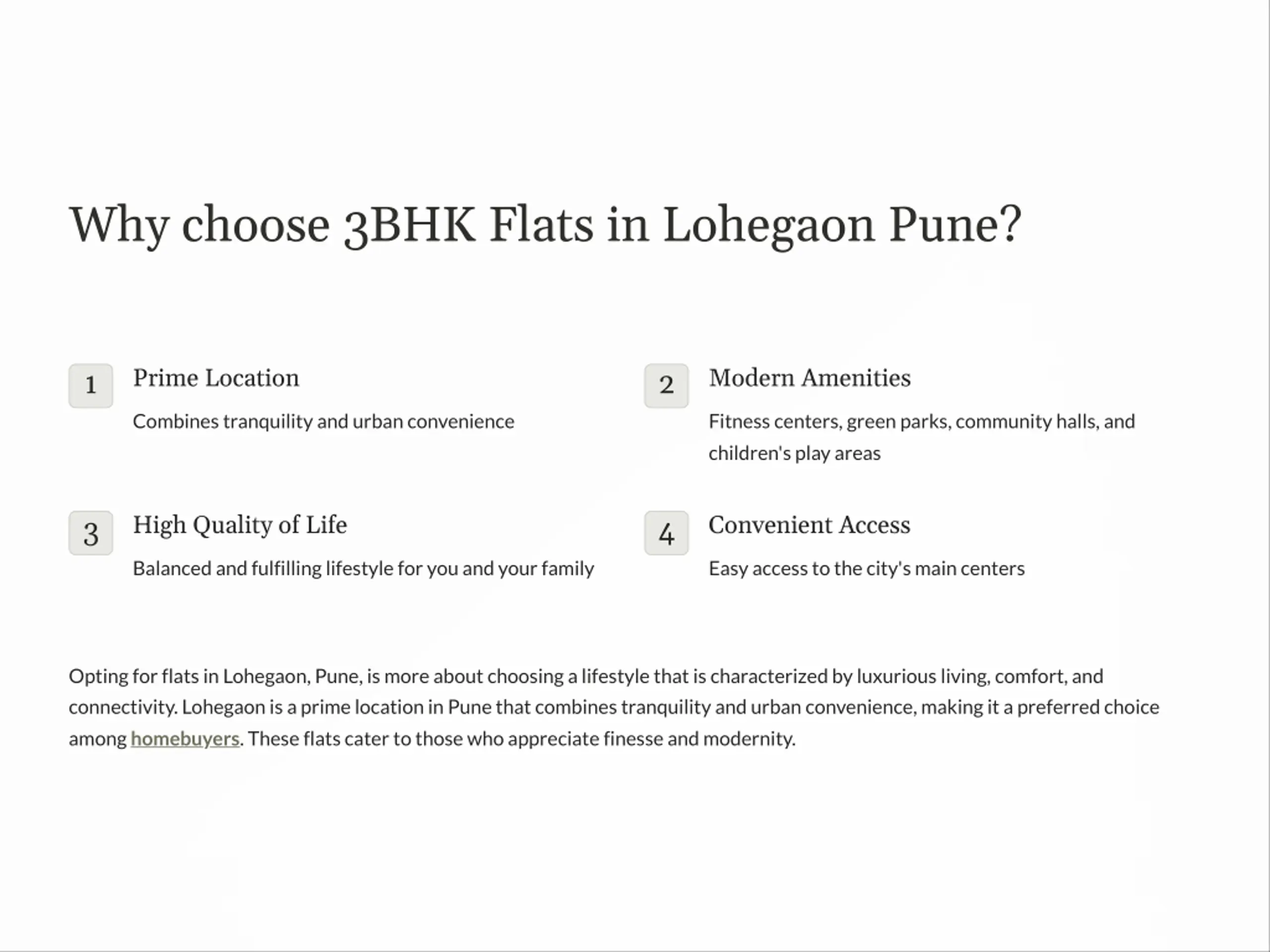 Why choose 3BHK Flats in Lohegaon Pune?

1

Prime Location

Combines tranquility and urban convenience

2

Modern Amenities

Fitness centers, green parks, community halls, and children's play areas

3

High Quality of Life

Balanced and fulfilling lifestyle for you and your family

4

Convenient Access

Easy access to the city's main centers

Opting for flats in Lohegaon, Pune, is more about choosing a lifestyle that is characterized by luxurious living, comfort, and connectivity. Lohegaon is a prime location in Pune that combines tranquility and urban convenience, making it a preferred choice among homebuyers. These flats cater to those who appreciate finesse and modernity.